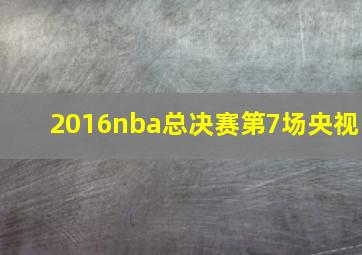 2016nba总决赛第7场央视